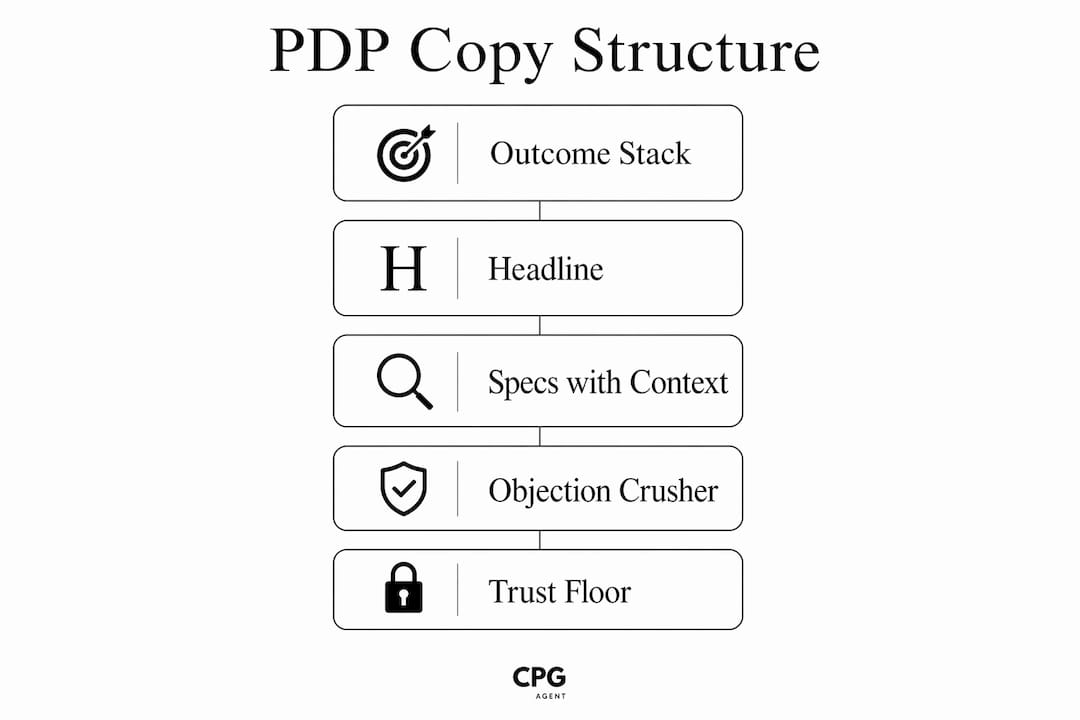 PDP Copy Structure

Outcome Stack

H Headline

Specs with Context

Objection Crusher

Trust Floor

CPG
AGENT